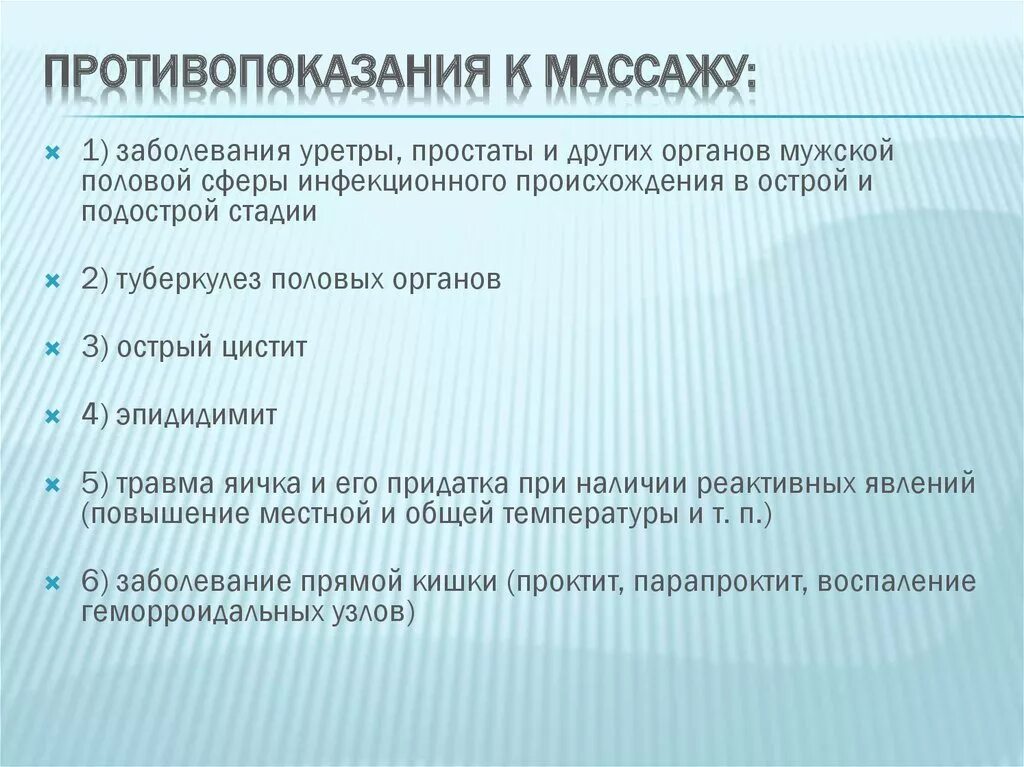 ПРОТИВОПОКАЗАНИЯ К МАССАЖУ:

1) заболевания уретры, простаты и других органов мужской половой сферы инфекционного происхождения в острой и подострой стадии

2) туберкулез половых органов

3) острый цистит

4) эпидидимит

5) травма яичка и его придатка при наличии реактивных явлений (повышение местной и общей температуры и т. п.)

6) заболевание прямой кишки (проктит, парапроктит, воспаление геморроидальных узлов)